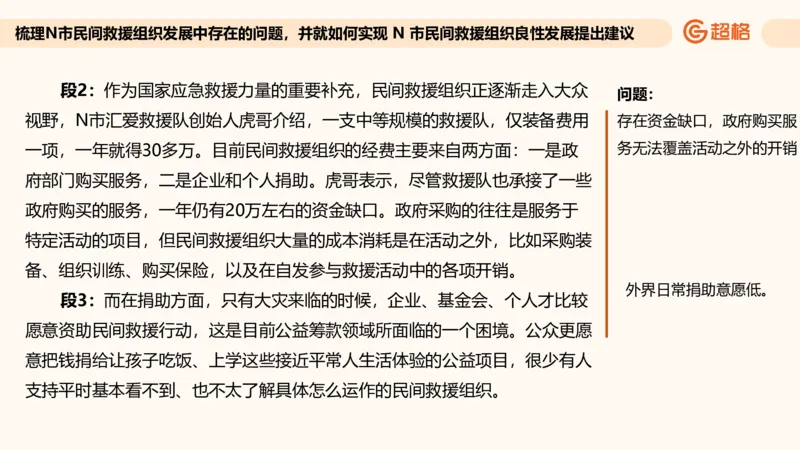 梳理N市民间救援组织发展中存在的问题，并就如何实现 N 市民间救援组织良性发展提出建议

超格

段2：作为国家应急救援力量的重要补充，民间救援组织正逐渐走入大众视野，N市汇爱救援队创始人虎哥介绍，一支中等规模的救援队，仅装备费用一项，一年就得30多万。目前民间救援组织的经费主要来自两方面：一是政府部门购买服务，二是企业和个人捐助。虎哥表示，尽管救援队也承接了一些政府购买的服务，一年仍有20万左右的资金缺口。政府采购的往往是服务于特定活动的项目，但民间救援组织大量的成本消耗是在活动之外，比如采购装备、组织训练、购买保险，以及在自发参与救援活动中的各项开销。

段3：而在捐助方面，只有大灾来临的时候，企业、基金会、个人才比较愿意资助民间救援行动，这是目前公益筹款领域所面临的一个困境。公众更愿意把钱捐给让孩子吃饭、上学这些接近平常人生活体验的公益项目，很少有人支持平时基本看不到、也不太了解具体怎么运作的民间救援组织。

问题：

存在资金缺口，政府购买服务无法覆盖活动之外的开销

外界日常捐助意愿低。